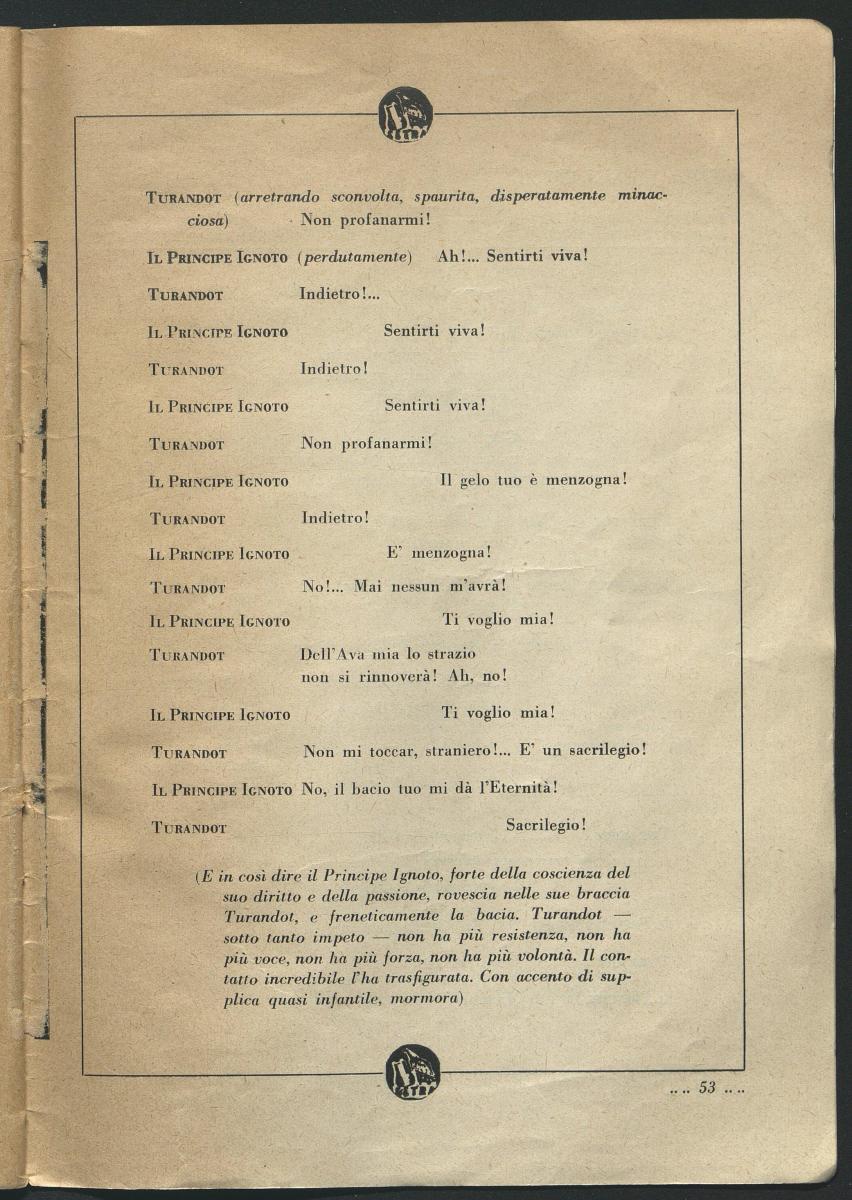 TURANDOT (arretrando sconvolta, spaurita, disperatamente minacciosa) Non profanarmi!

IL PRINCIPE IGNOTO (perdutamente) Ah!... Sentirti viva!

TURANDOT Indietro!...

IL PRINCIPE IGNOTO Sentirti viva!

TURANDOT Indietro!

IL PRINCIPE IGNOTO Sentirti viva!

TURANDOT Non profanarmi!

IL PRINCIPE IGNOTO Il gelo tuo è menzogna!

TURANDOT Indietro!

IL PRINCIPE IGNOTO E' menzogna!

TURANDOT No!... Mai nessun m'avrà!

IL PRINCIPE IGNOTO Ti voglio mia!

TURANDOT Dell'Ava mia lo strazio non si rinnoverà! Ah, no!

IL PRINCIPE IGNOTO Ti voglio mia!

TURANDOT Non mi toccar, straniero!... E' un sacrilegio!

IL PRINCIPE IGNOTO No, il bacio tuo mi dà l'Eternità!

TURANDOT Sacrilegio!

(E in così dire il Principe Ignoto, forte della coscienza del suo diritto e della passione, rovescia nelle sue braccia Turandot, e freneticamente la bacia. Turandot — sotto tanto impeto — non ha più resistenza, non ha più voce, non ha più forza, non ha più volontà. Il contatto incredibile l'ha trasfigurata. Con accento di supplica quasi infantile, mormora)

... 53 ...